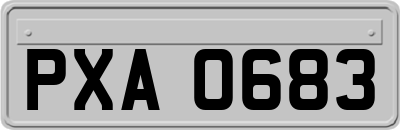 PXA 0683